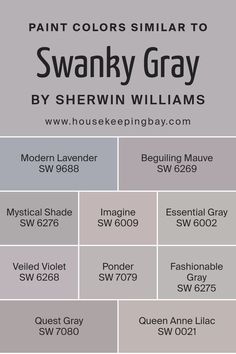 PAINT COLORS SIMILAR TO

Swanky Gray

BY SHERWIN WILLIAMS

www.housekeepingbay.com

Modern Lavender
SW 9688

Beguiling Mauve
SW 6269

Mystical Shade
SW 6276

Imagine
SW 6009

Essential Gray
SW 6002

Veiled Violet
SW 6268

Ponder
SW 7079

Fashionable Gray
SW 6275

Quest Gray
SW 7080

Queen Anne Lilac
SW 0021